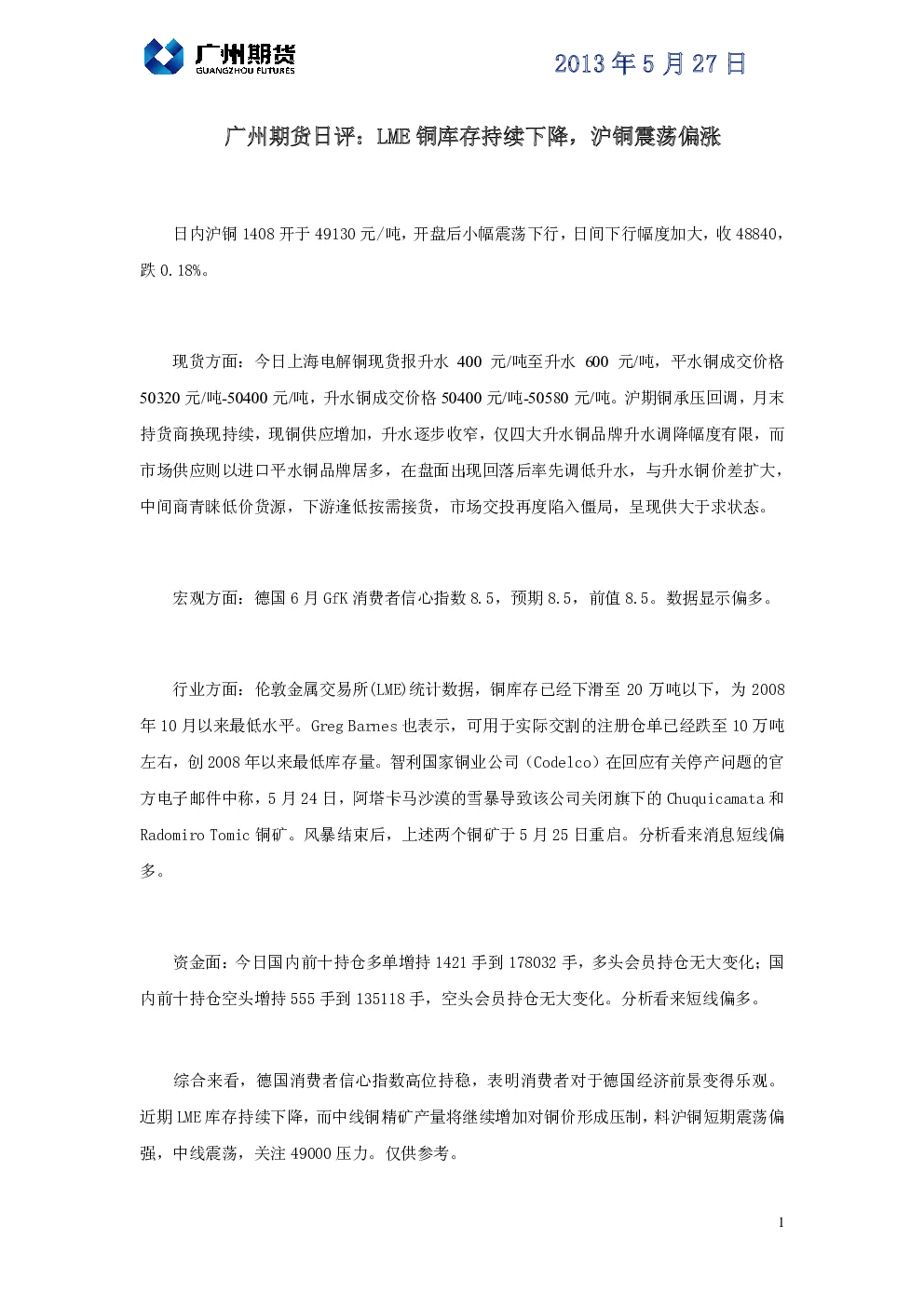 广州期货
GUANGZHOU FUTURES

2013 年 5 月 27 日

广州期货日评：LME 铜库存持续下降，沪铜震荡偏涨

日内沪铜 1408 开于 49130 元/吨，开盘后小幅震荡下行，日间下行幅度加大，收 48840，跌 0.18%。

现货方面：今日上海电解铜现货报升水 400 元/吨至升水 600 元/吨，平水铜成交价格 50320 元/吨-50400 元/吨，升水铜成交价格 50400 元/吨-50580 元/吨。沪期铜承压回调，月末持货商换现持续，现铜供应增加，升水逐步收窄，仅四大升水铜品牌升水调降幅度有限，而市场供应则以进口平水铜品牌居多，在盘面出现回落后率先调低升水，与升水铜价差扩大，中间商青睐低价货源，下游逢低按需接货，市场交投再度陷入僵局，呈现供大于求状态。

宏观方面：德国 6 月 GfK 消费者信心指数 8.5，预期 8.5，前值 8.5。数据显示偏多。

行业方面：伦敦金属交易所(LME)统计数据，铜库存已经下滑至 20 万吨以下，为 2008 年 10 月以来最低水平。Greg Barnes 也表示，可用于实际交割的注册仓单已经跌至 10 万吨左右，创 2008 年以来最低库存量。智利国家铜业公司（Codelco）在回应有关停产问题的官方电子邮件中称，5 月 24 日，阿塔卡马沙漠的雪暴导致该公司关闭旗下的 Chuquicamata 和 Radomiro Tomic 铜矿。风暴结束后，上述两个铜矿于 5 月 25 日重启。分析看来消息短线偏多。

资金面：今日国内前十持仓多单增持 1421 手到 178032 手，多头会员持仓无大变化；国内前十持仓空头增持 555 手到 135118 手，空头会员持仓无大变化。分析看来短线偏多。

综合来看，德国消费者信心指数高位持稳，表明消费者对于德国经济前景变得乐观。近期 LME 库存持续下降，而中线铜精矿产量将继续增加对铜价形成压制，料沪铜短期震荡偏强，中线震荡，关注 49000 压力。仅供参考。

1